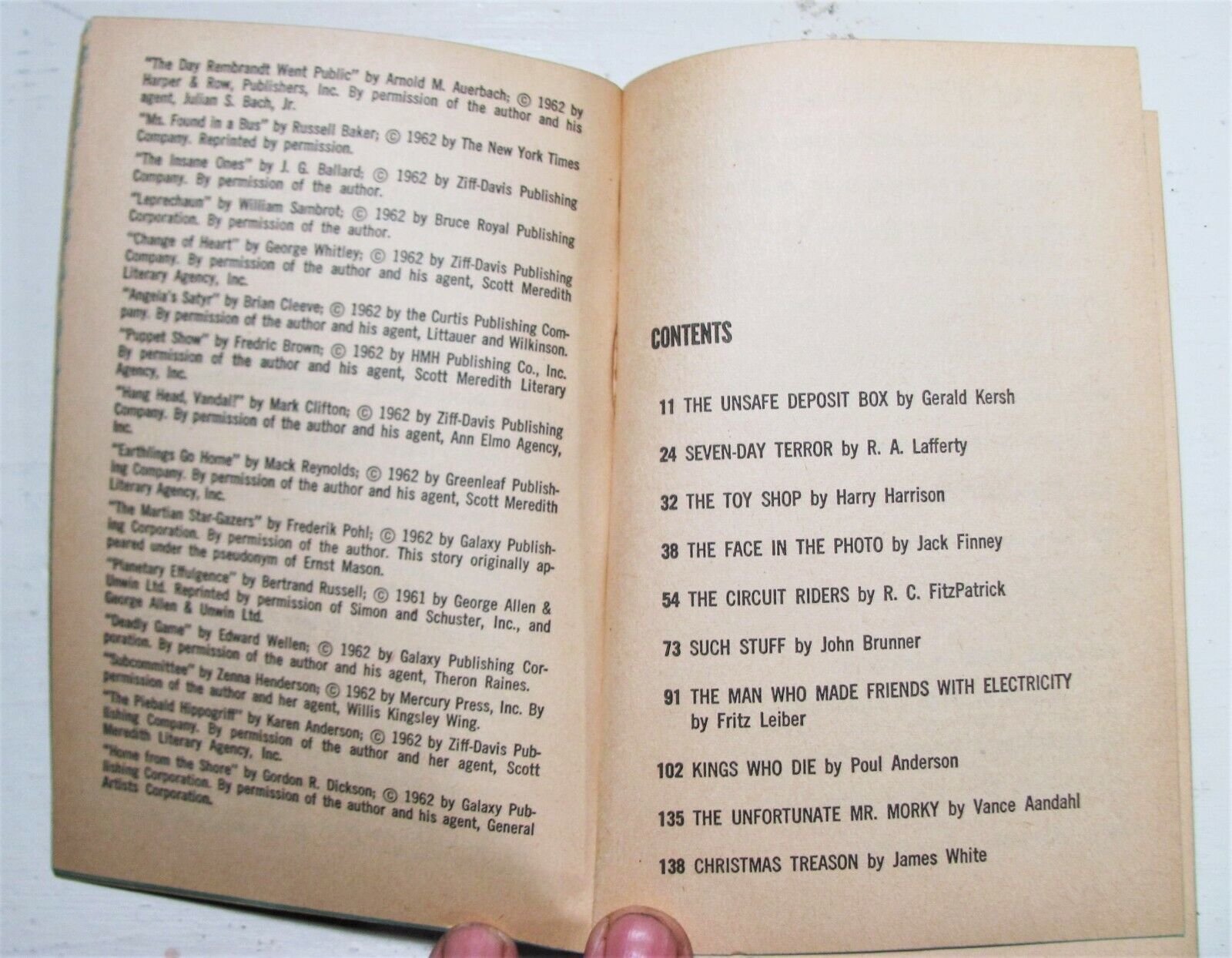 "The Day Rembrandt Went Public" by Arnold M. Auerbach; © 1962 by Harper & Row, Publishers, Inc. By permission of the author and his agent, Julian S. Bach, Jr.

"Ms. Found in a Bus" by Russell Baker; © 1962 by The New York Times Company. Reprinted by permission.

"The Insane Ones" by J. G. Ballard; © 1962 by Ziff-Davis Publishing Company. By permission of the author.

"Leprechaun" by William Sambrot; © 1962 by Bruce Royal Publishing Corporation. By permission of the author.

"Change of Heart" by George Whitley; © 1962 by Ziff-Davis Publishing Company. By permission of the author and his agent, Scott Meredith Literary Agency, Inc.

"Angela's Satyr" by Brian Cleeve; © 1962 by the Curtis Publishing Company. By permission of the author and his agent, Littauer and Wilkinson.

"Puppet Show" by Fredric Brown; © 1962 by HMH Publishing Co., Inc. By permission of the author and his agent, Scott Meredith Literary Agency, Inc.

"Hang Head, Vandal!" by Mark Clifton; © 1962 by Ziff-Davis Publishing Company. By permission of the author and his agent, Ann Elmo Agency, Inc.

"Earthlings Go Home" by Mack Reynolds; © 1962 by Greenleaf Publishing Company. By permission of the author and his agent, Scott Meredith Literary Agency, Inc.

"The Martian Star-Gazers" by Frederik Pohl; © 1962 by Galaxy Publishing Corporation. By permission of the author. This story originally appeared under the pseudonym of Ernst Mason.

"Planetary Effulgence" by Bertrand Russell; © 1961 by George Allen & Unwin Ltd. Reprinted by permission of Simon and Schuster, Inc., and George Allen & Unwin Ltd.

"Deadly Game" by Edward Wellen; © 1962 by Galaxy Publishing Corporation. By permission of the author and his agent, Theron Raines.

"Subcommittee" by Zenna Henderson; © 1962 by Mercury Press, Inc. By permission of the author and her agent, Willis Kingsley Wing.

"The Piebald Hippogriff" by Karen Anderson; © 1962 by Ziff-Davis Publishing Company. By permission of the author and her agent, Scott Meredith Literary Agency, Inc.

"Home from the Shore" by Gordon R. Dickson; © 1962 by Galaxy Publishing Corporation. By permission of the author and his agent, General Artists Corporation.

CONTENTS

11 THE UNSAFE DEPOSIT BOX by Gerald Kersh

24 SEVEN-DAY TERROR by R. A. Lafferty

32 THE TOY SHOP by Harry Harrison

38 THE FACE IN THE PHOTO by Jack Finney

54 THE CIRCUIT RIDERS by R. C. FitzPatrick

73 SUCH STUFF by John Brunner

91 THE MAN WHO MADE FRIENDS WITH ELECTRICITY by Fritz Leiber

102 KINGS WHO DIE by Poul Anderson

135 THE UNFORTUNATE MR. MORKY by Vance Aandahl

138 CHRISTMAS TREASON by James White